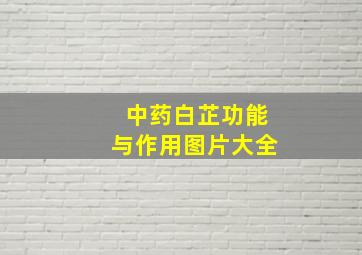 中药白芷功能
与作用图片大全